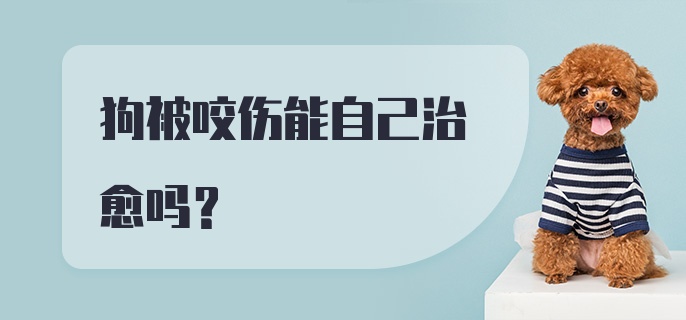 狗被咬伤能自己治愈吗？